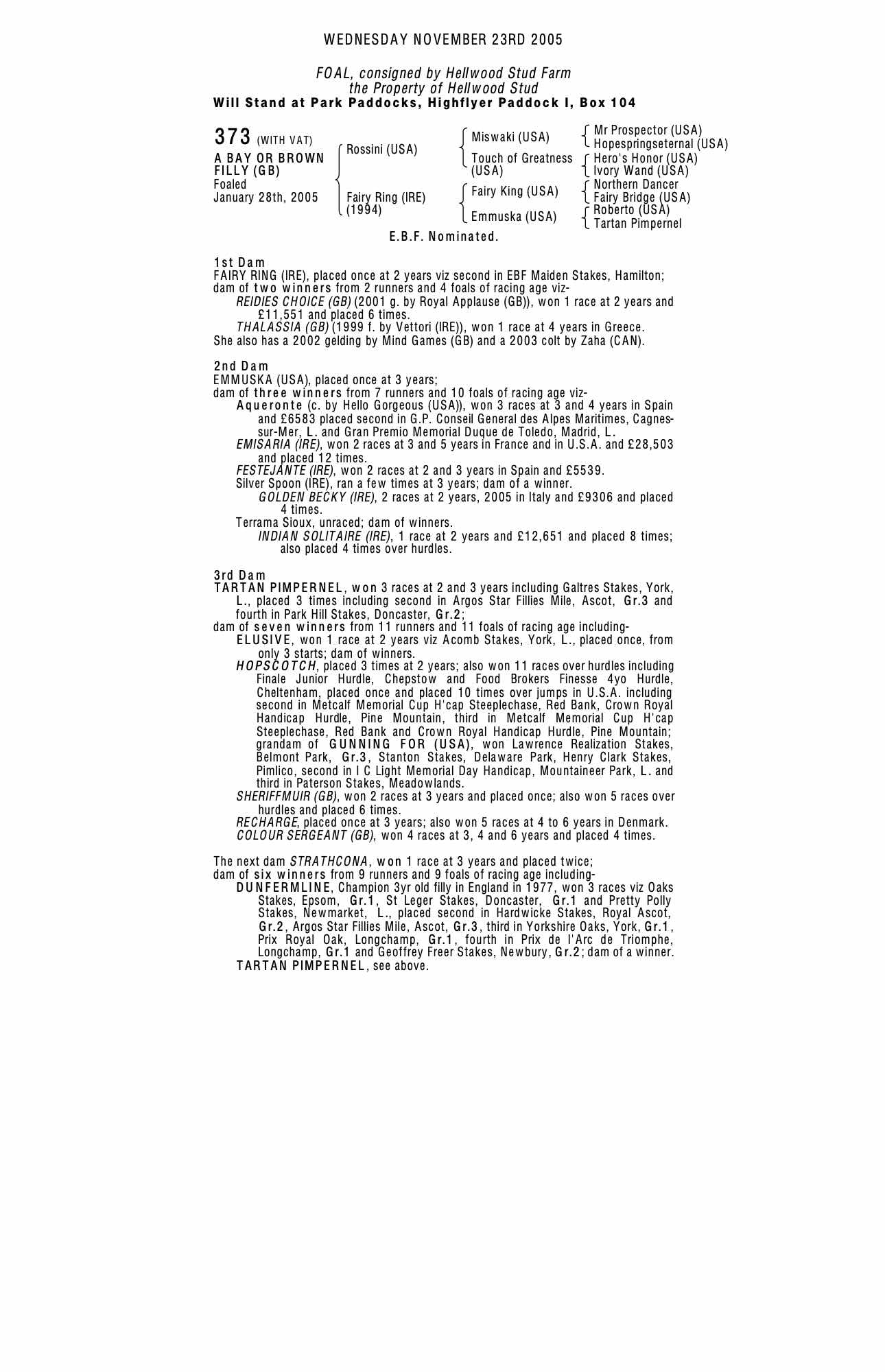 WEDNESDAY NOVEMBER 23RD 2005

FOAL, consigned by Hellwood Stud Farm
the Property of Hellwood Stud
Will Stand at Park Paddocks, Highflyer Paddock I, Box 104

373 (WITH VAT)
A BAY OR BROWN FILLY (GB)
Foaled
January 28th, 2005

Rossini (USA)
Fairy Ring (IRE) (1994)

Miswaki (USA)
Touch of Greatness (USA)
Fairy King (USA)
Emmuska (USA)

Mr Prospector (USA)
Hopespringseternal (USA)
Hero's Honor (USA)
Ivory Wand (USA)
Northern Dancer
Fairy Bridge (USA)
Roberto (USA)
Tartan Pimpernel

E.B.F. Nominated.

1st Dam
FAIRY RING (IRE), placed once at 2 years viz second in EBF Maiden Stakes, Hamilton; dam of two winners from 2 runners and 4 foals of racing age viz-
REIDIES CHOICE (GB) (2001 g. by Royal Applause (GB)), won 1 race at 2 years and £11,551 and placed 6 times.
THALASSIA (GB) (1999 f. by Vettori (IRE)), won 1 race at 4 years in Greece.
She also has a 2002 gelding by Mind Games (GB) and a 2003 colt by Zaha (CAN).

2nd Dam
EMMUSKA (USA), placed once at 3 years;
dam of three winners from 7 runners and 10 foals of racing age viz-
Aqueronte (c. by Hello Gorgeous (USA)), won 3 races at 3 and 4 years in Spain and £6583 placed second in G.P. Conseil General des Alpes Maritimes, Cagnes-sur-Mer, L. and Gran Premio Memorial Duque de Toledo, Madrid, L.
EMISARIA (IRE), won 2 races at 3 and 5 years in France and in U.S.A. and £28,503 and placed 12 times.
FESTEJANTE (IRE), won 2 races at 2 and 3 years in Spain and £5539.
Silver Spoon (IRE), ran a few times at 3 years; dam of a winner.
GOLDEN BECKY (IRE), 2 races at 2 years, 2005 in Italy and £9306 and placed 4 times.
Terrama Sioux, unraced; dam of winners.
INDIAN SOLITAIRE (IRE), 1 race at 2 years and £12,651 and placed 8 times; also placed 4 times over hurdles.

3rd Dam
TARTAN PIMPERNEL, won 3 races at 2 and 3 years including Galtres Stakes, York, L., placed 3 times including second in Argos Star Fillies Mile, Ascot, Gr.3 and fourth in Park Hill Stakes, Doncaster, Gr.2;
dam of seven winners from 11 runners and 11 foals of racing age including-
ELUSIVE, won 1 race at 2 years viz Acomb Stakes, York, L., placed once, from only 3 starts; dam of winners.
HOPSCOTCH, placed 3 times at 2 years; also won 11 races over hurdles including Finale Junior Hurdle, Chepstow and Food Brokers Finesse 4yo Hurdle, Cheltenham, placed once and placed 10 times over jumps in U.S.A. including second in Metcalf Memorial Cup H'cap Steeplechase, Red Bank, Crown Royal Handicap Hurdle, Pine Mountain, third in Metcalf Memorial Cup H'cap Steeplechase, Red Bank and Crown Royal Handicap Hurdle, Pine Mountain; grandam of GUNNING FOR (USA), won Lawrence Realization Stakes, Belmont Park, Gr.3, Stanton Stakes, Delaware Park, Henry Clark Stakes, Pimlico, second in I C Light Memorial Day Handicap, Mountaineer Park, L. and third in Paterson Stakes, Meadowlands.
SHERIFFMUIR (GB), won 2 races at 3 years and placed once; also won 5 races over hurdles and placed 6 times.
RECHARGE, placed once at 3 years; also won 5 races at 4 to 6 years in Denmark.
COLOUR SERGEANT (GB), won 4 races at 3, 4 and 6 years and placed 4 times.

The next dam STRATHCONA, won 1 race at 3 years and placed twice;
dam of six winners from 9 runners and 9 foals of racing age including-
DUNFERMLINE, Champion 3yr old filly in England in 1977, won 3 races viz Oaks Stakes, Epsom, Gr.1, St Leger Stakes, Doncaster, Gr.1 and Pretty Polly Stakes, Newmarket, L., placed second in Hardwicke Stakes, Royal Ascot, Gr.2, Argos Star Fillies Mile, Ascot, Gr.3, third in Yorkshire Oaks, York, Gr.1, Prix Royal Oak, Longchamp, Gr.1, fourth in Prix de l'Arc de Triomphe, Longchamp, Gr.1 and Geoffrey Freer Stakes, Newbury, Gr.2; dam of a winner.
TARTAN PIMPERNEL, see above.